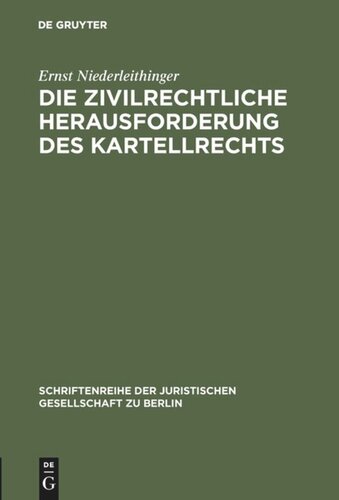 DE GRUYTER

Ernst Niederleithinger

DIE ZIVILRECHTLICHE HERAUSFORDERUNG DES KARTELLRECHTS

SCHRIFTENREIHE DER JURISTISCHEN GESELLSCHAFT ZU BERLIN

DE
G